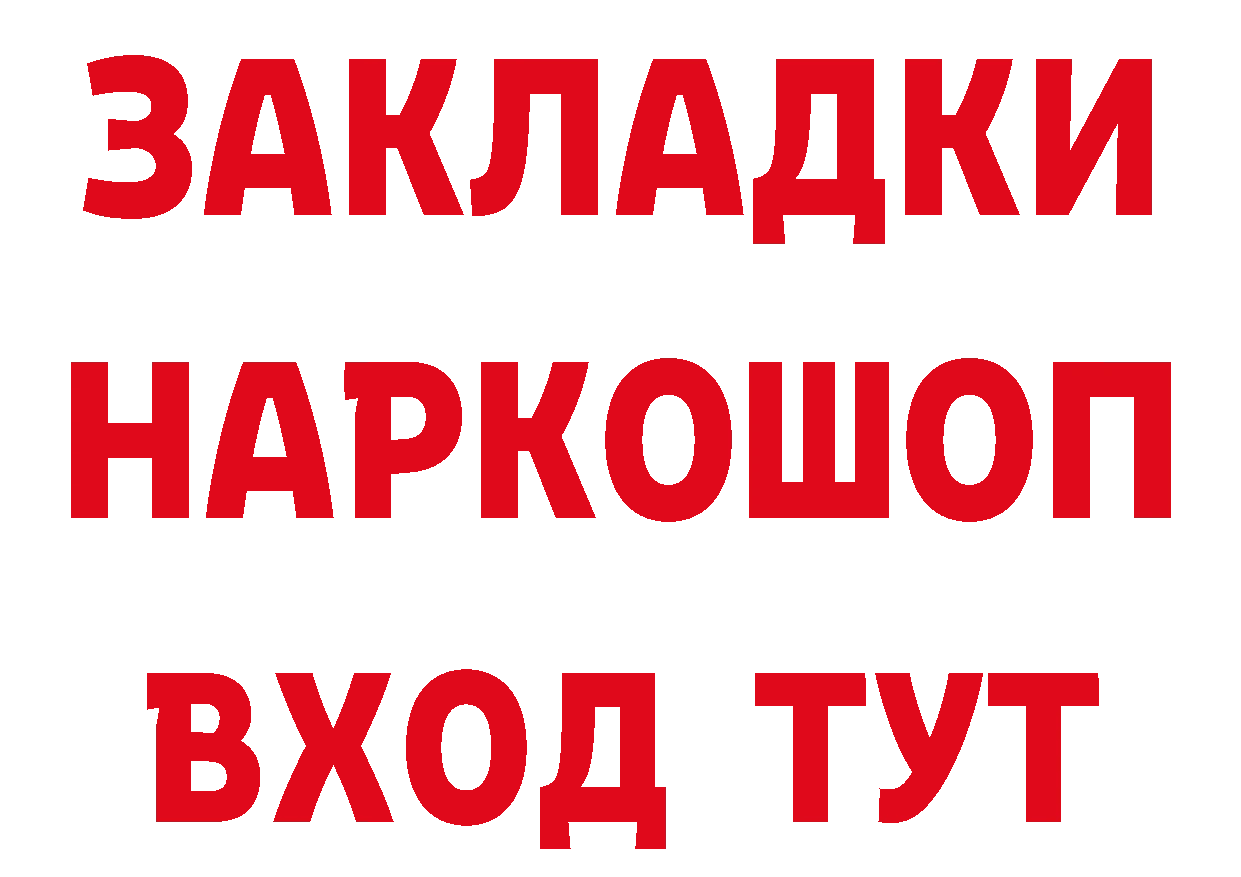 ЗАКЛАДКИ
НАРКОШОП
ВХОД ТУТ